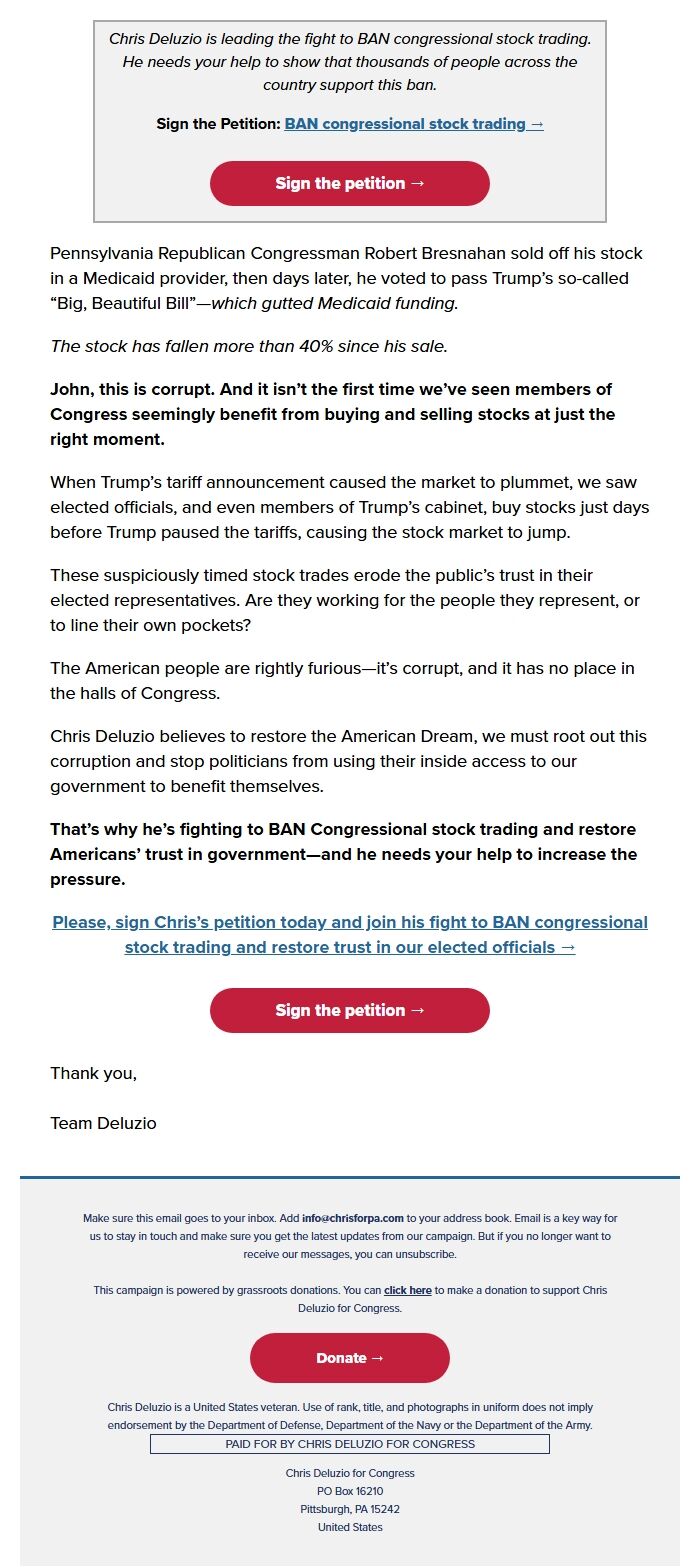 Chris Deluzio is leading the fight to BAN congressional stock trading. He needs your help to show that thousands of people across the country support this ban.

Sign the Petition: BAN congressional stock trading →

Sign the petition →

Pennsylvania Republican Congressman Robert Bresnahan sold off his stock in a Medicaid provider, then days later, he voted to pass Trump's so-called "Big, Beautiful Bill"—which gutted Medicaid funding.

The stock has fallen more than 40% since his sale.

John, this is corrupt. And it isn't the first time we've seen members of Congress seemingly benefit from buying and selling stocks at just the right moment.

When Trump's tariff announcement caused the market to plummet, we saw elected officials, and even members of Trump's cabinet, buy stocks just days before Trump paused the tariffs, causing the stock market to jump.

These suspiciously timed stock trades erode the public's trust in their elected representatives. Are they working for the people they represent, or to line their own pockets?

The American people are rightly furious—it's corrupt, and it has no place in the halls of Congress.

Chris Deluzio believes to restore the American Dream, we must root out this corruption and stop politicians from using their inside access to our government to benefit themselves.

That's why he's fighting to BAN Congressional stock trading and restore Americans' trust in government—and he needs your help to increase the pressure.

Please, sign Chris's petition today and join his fight to BAN congressional stock trading and restore trust in our elected officials →

Sign the petition →

Thank you,

Team Deluzio

Make sure this email goes to your inbox. Add info@chrisforpa.com to your address book. Email is a key way for us to stay in touch and make sure you get the latest updates from our campaign. But if you no longer want to receive our messages, you can unsubscribe.

This campaign is powered by grassroots donations. You can click here to make a donation to support Chris Deluzio for Congress.

Donate →

Chris Deluzio is a United States veteran. Use of rank, title, and photographs in uniform does not imply endorsement by the Department of Defense, Department of the Navy or the Department of the Army.

PAID FOR BY CHRIS DELUZIO FOR CONGRESS

Chris Deluzio for Congress
PO Box 16210
Pittsburgh, PA 15242
United States